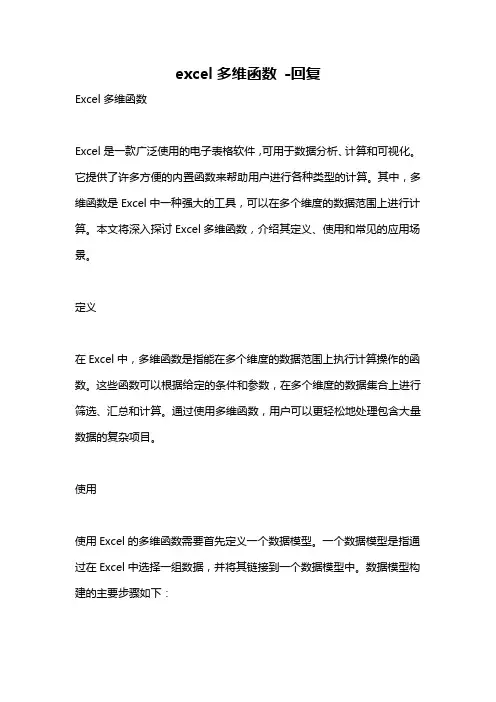 excel 多维函数 -回复

Excel 多维函数

Excel 是一款广泛使用的电子表格软件，可用于数据分析、计算和可视化。它提供了许多方便的内置函数来帮助用户进行各种类型的计算。其中，多维函数是 Excel 中一种强大的工具，可以在多个维度的数据范围上进行计算。本文将深入探讨 Excel 多维函数，介绍其定义、使用和常见的应用场景。

定义

在 Excel 中，多维函数是指能在多个维度的数据范围上执行计算操作的函数。这些函数可以根据给定的条件和参数，在多个维度的数据集合上进行筛选、汇总和计算。通过使用多维函数，用户可以更轻松地处理包含大量数据的复杂项目。

使用

使用 Excel 的多维函数需要首先定义一个数据模型。一个数据模型是指通过在 Excel 中选择一组数据，并将其链接到一个数据模型中。数据模型构建的主要步骤如下：